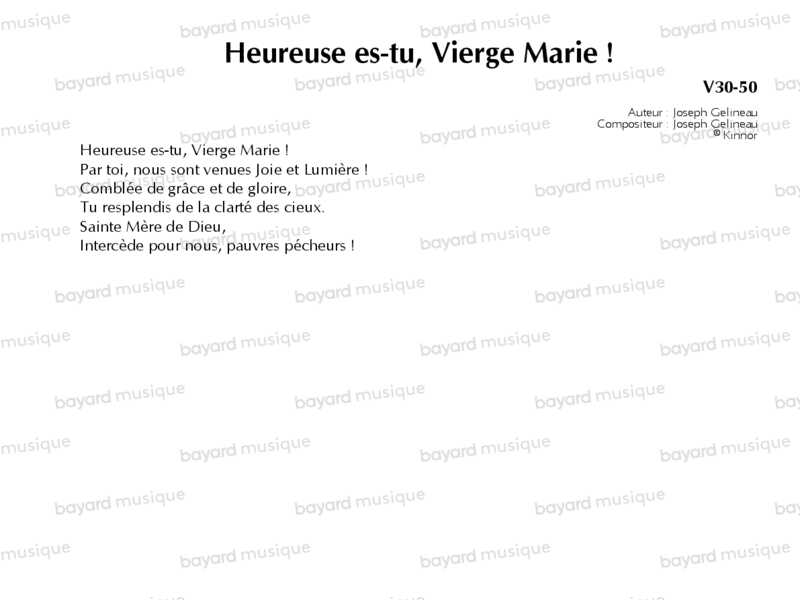 Heureuse es-tu, Vierge Marie !

V30-50

Auteur : Joseph Gelineau
Compositeur : Joseph Gelineau
© Kinnor

Heureuse es-tu, Vierge Marie !
Par toi, nous sont venues Joie et Lumière !
Comblée de grâce et de gloire,
Tu resplendis de la clarté des cieux.
Sainte Mère de Dieu,
Intercède pour nous, pauvres pécheurs !

bayard musique